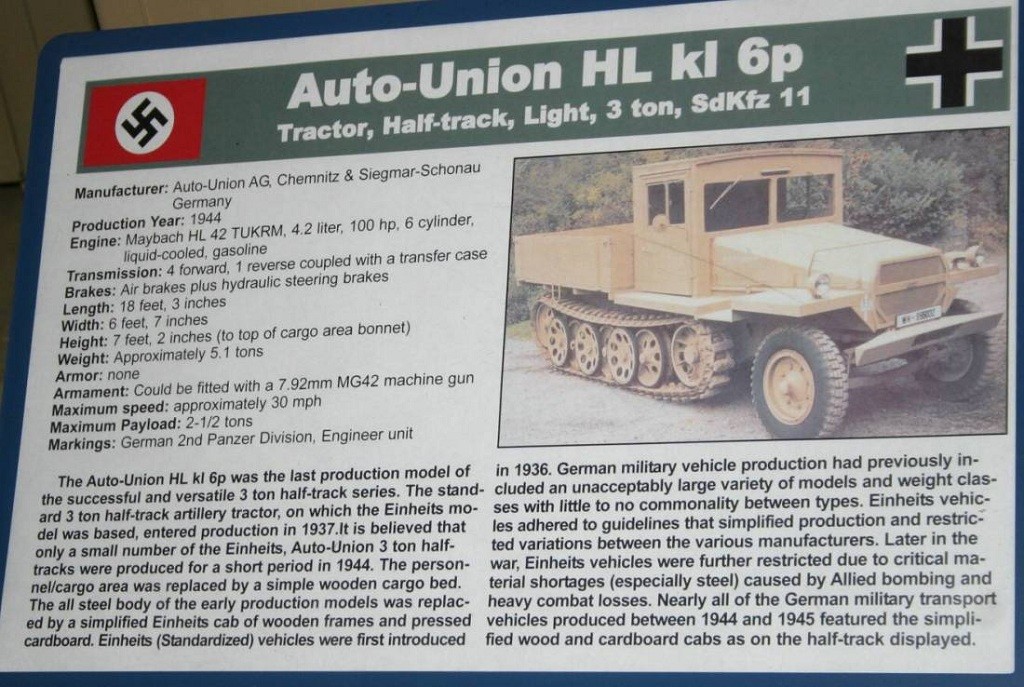 Auto-Union HL kl 6p

Tractor, Half-track, Light, 3 ton, SdKfz 11

Manufacturer: Auto-Union AG, Chemnitz & Siegmar-Schonau
Germany
Production Year: 1944
Engine: Maybach HL 42 TUKRM, 4.2 liter, 100 hp, 6 cylinder, liquid-cooled, gasoline
Transmission: 4 forward, 1 reverse coupled with a transfer case
Brakes: Air brakes plus hydraulic steering brakes
Length: 18 feet, 3 inches
Width: 6 feet, 7 inches
Height: 7 feet, 2 inches (to top of cargo area bonnet)
Weight: Approximately 5.1 tons
Armor: none
Armament: Could be fitted with a 7.92mm MG42 machine gun
Maximum speed: approximately 30 mph
Maximum Payload: 2-1/2 tons
Markings: German 2nd Panzer Division, Engineer unit

The Auto-Union HL kl 6p was the last production model of the successful and versatile 3 ton half-track series. The standard 3 ton half-track artillery tractor, on which the Einheits model was based, entered production in 1937.It is believed that only a small number of the Einheits, Auto-Union 3 ton half-tracks were produced for a short period in 1944. The personnel/cargo area was replaced by a simple wooden cargo bed. The all steel body of the early production models was replaced by a simplified Einheits cab of wooden frames and pressed cardboard. Einheits (Standardized) vehicles were first introduced in 1936. German military vehicle production had previously included an unacceptably large variety of models and weight classes with little to no commonality between types. Einheits vehicles adhered to guidelines that simplified production and restricted variations between the various manufacturers. Later in the war, Einheits vehicles were further restricted due to critical material shortages (especially steel) caused by Allied bombing and heavy combat losses. Nearly all of the German military transport vehicles produced between 1944 and 1945 featured the simplified wood and cardboard cabs as on the half-track displayed.